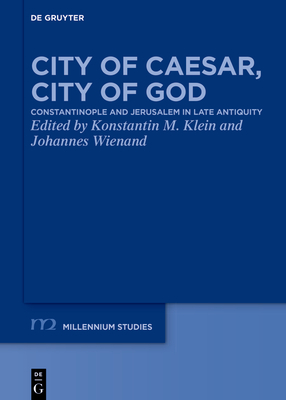 DE GRUYTER

CITY OF CAESAR, CITY OF GOD

CONSTANTINOPLE AND JERUSALEM IN LATE ANTIQUITY

Edited by Konstantin M. Klein and Johannes Wienand

m2 MILLENNIUM STUDIES

DE G